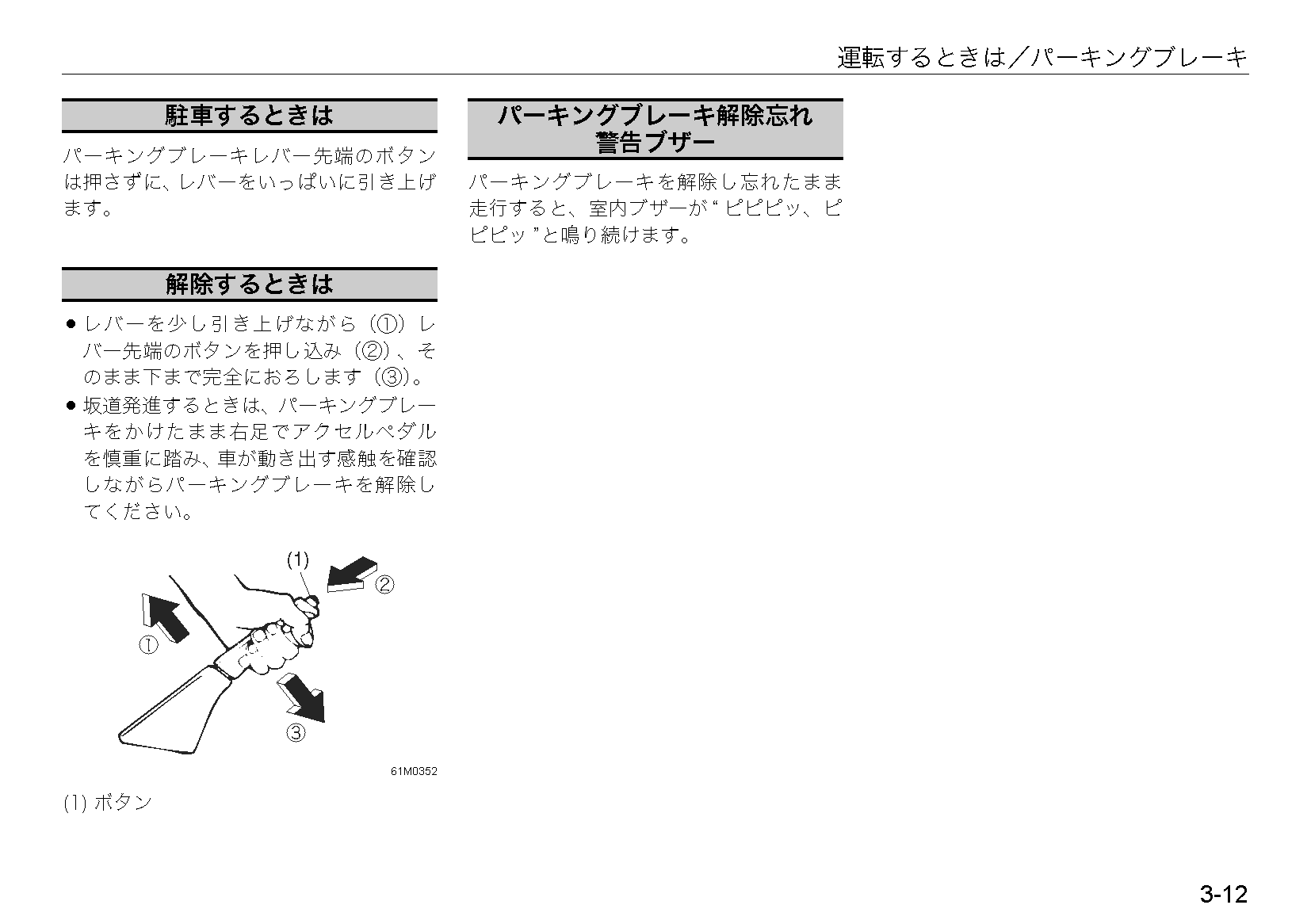 運転するときは／パーキングブレーキ

駐車するときは

パーキングブレーキレバー先端のボタンは押さずに、レバーをいっぱいに引き上げます。

解除するときは

● レバーを少し引き上げながら（①）レバー先端のボタンを押し込み（②）、そのまま下まで完全におろします（③）。
● 坂道発進するときは、パーキングブレーキをかけたまま右足でアクセルペダルを慎重に踏み、車が動き出す感触を確認しながらパーキングブレーキを解除してください。

(1)
②
①
③
61M0352

(1) ボタン

パーキングブレーキ解除忘れ警告ブザー

パーキングブレーキを解除し忘れたまま走行すると、室内ブザーが“ピピピッ、ピピピッ”と鳴り続けます。

3-12